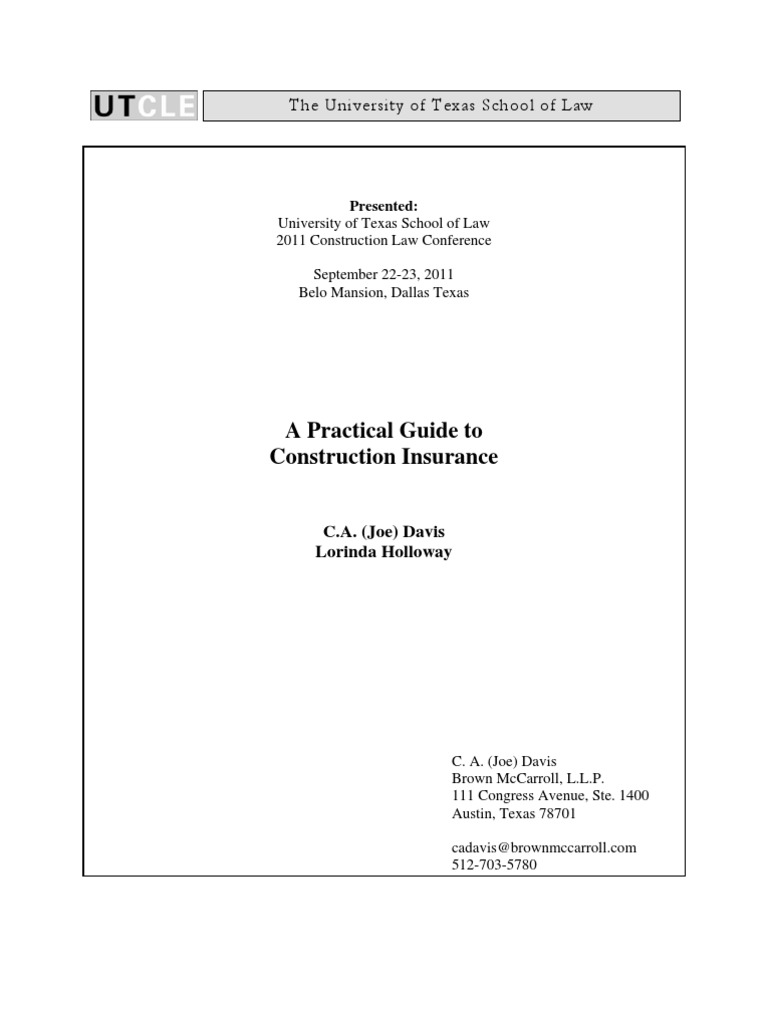 UTCLE

The University of Texas School of Law

Presented:
University of Texas School of Law
2011 Construction Law Conference

September 22-23, 2011
Belo Mansion, Dallas Texas

A Practical Guide to
Construction Insurance

C.A. (Joe) Davis
Lorinda Holloway

C. A. (Joe) Davis
Brown McCarroll, L.L.P.
111 Congress Avenue, Ste. 1400
Austin, Texas 78701

cadavis@brownmccarroll.com
512-703-5780